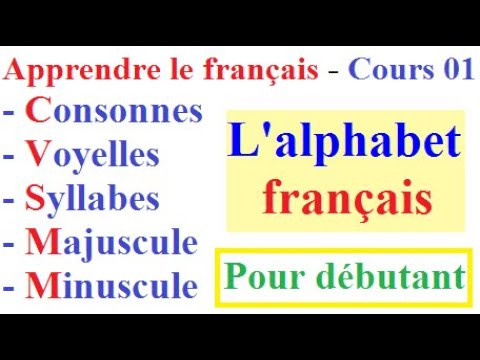 Apprendre le français - Cours 01

- Consonnes
- Voyelles
- Syllabes
- Majuscule
- Minuscule

L'alphabet français

Pour débutant